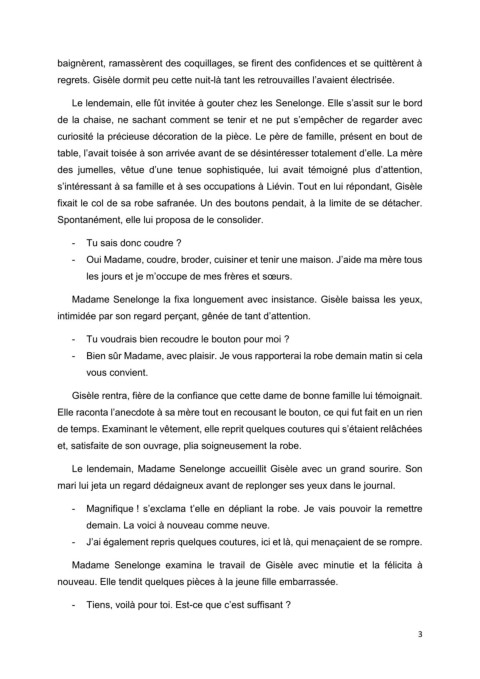 baignèrent, ramassèrent des coquillages, se firent des confidences et se quittèrent à regrets. Gisèle dormit peu cette nuit-là tant les retrouvailles l'avaient électrisée.

Le lendemain, elle fût invitée à gouter chez les Senelonge. Elle s'assit sur le bord de la chaise, ne sachant comment se tenir et ne put s'empêcher de regarder avec curiosité la précieuse décoration de la pièce. Le père de famille, présent en bout de table, l'avait toisée à son arrivée avant de se désintéresser totalement d'elle. La mère des jumelles, vêtue d'une tenue sophistiquée, lui avait témoigné plus d'attention, s'intéressant à sa famille et à ses occupations à Liévin. Tout en lui répondant, Gisèle fixait le col de sa robe safranée. Un des boutons pendait, à la limite de se détacher. Spontanément, elle lui proposa de le consolider.

- Tu sais donc coudre ?
- Oui Madame, coudre, broder, cuisiner et tenir une maison. J'aide ma mère tous les jours et je m'occupe de mes frères et sœurs.

Madame Senelonge la fixa longuement avec insistance. Gisèle baissa les yeux, intimidée par son regard perçant, gênée de tant d'attention.

- Tu voudrais bien recoudre le bouton pour moi ?
- Bien sûr Madame, avec plaisir. Je vous rapporterai la robe demain matin si cela vous convient.

Gisèle rentra, fière de la confiance que cette dame de bonne famille lui témoignait. Elle raconta l'anecdote à sa mère tout en recousant le bouton, ce qui fut fait en un rien de temps. Examinant le vêtement, elle reprit quelques coutures qui s'étaient relâchées et, satisfaite de son ouvrage, plia soigneusement la robe.

Le lendemain, Madame Senelonge accueillit Gisèle avec un grand sourire. Son mari lui jeta un regard dédaigneux avant de replonger ses yeux dans le journal.

- Magnifique ! s'exclama t'elle en dépliant la robe. Je vais pouvoir la remettre demain. La voici à nouveau comme neuve.
- J'ai également repris quelques coutures, ici et là, qui menaçaient de se rompre.

Madame Senelonge examina le travail de Gisèle avec minutie et la félicita à nouveau. Elle tendit quelques pièces à la jeune fille embarrassée.

- Tiens, voilà pour toi. Est-ce que c'est suffisant ?

3